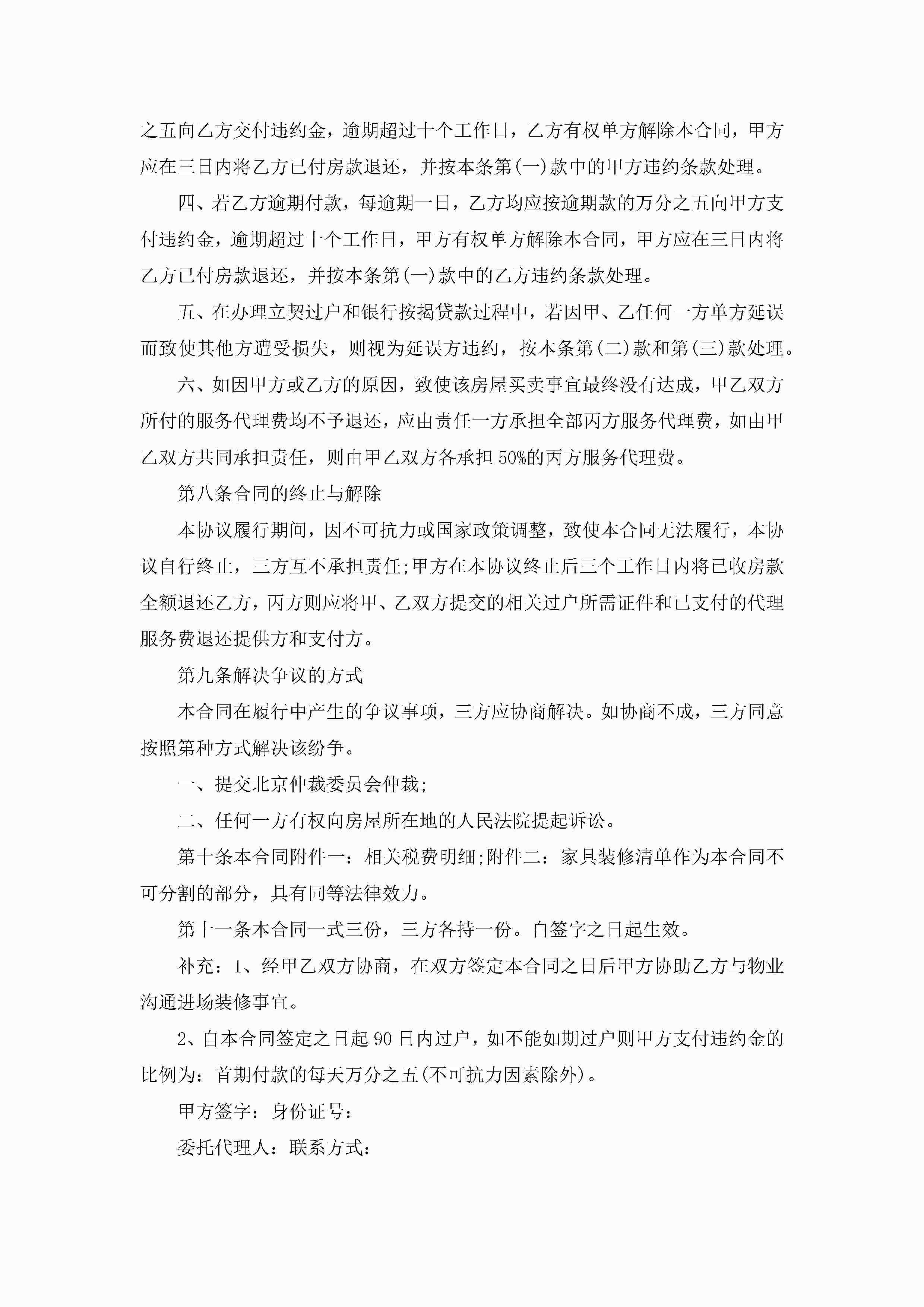 之五向乙方交付违约金，逾期超过十个工作日，乙方有权单方解除本合同，甲方应在三日内将乙方已付房款退还，并按本条第(一)款中的甲方违约条款处理。

四、若乙方逾期付款，每逾期一日，乙方均应按逾期款的万分之五向甲方支付违约金，逾期超过十个工作日，甲方有权单方解除本合同，甲方应在三日内将乙方已付房款退还，并按本条第(一)款中的乙方违约条款处理。

五、在办理立契过户和银行按揭贷款过程中，若因甲、乙任何一方单方延误而致使其他方遭受损失，则视为延误方违约，按本条第(二)款和第(三)款处理。

六、如因甲方或乙方的原因，致使该房屋买卖事宜最终没有达成，甲乙双方所付的服务代理费均不予退还，应由责任一方承担全部丙方服务代理费，如由甲乙双方共同承担责任，则由甲乙双方各承担50%的丙方服务代理费。

第八条合同的终止与解除

本协议履行期间，因不可抗力或国家政策调整，致使本合同无法履行，本协议自行终止，三方互不承担责任;甲方在本协议终止后三个工作日内将已收房款全额退还乙方，丙方则应将甲、乙双方提交的相关过户所需证件和已支付的代理服务费退还提供方和支付方。

第九条解决争议的方式

本合同在履行中产生的争议事项，三方应协商解决。如协商不成，三方同意按照第种方式解决该纷争。

一、提交北京仲裁委员会仲裁;

二、任何一方有权向房屋所在地的人民法院提起诉讼。

第十条本合同附件一：相关税费明细;附件二：家具装修清单作为本合同不可分割的部分，具有同等法律效力。

第十一条本合同一式三份，三方各持一份。自签字之日起生效。

补充：1、经甲乙双方协商，在双方签定本合同之日后甲方协助乙方与物业沟通进场装修事宜。

2、自本合同签定之日起90日内过户，如不能如期过户则甲方支付违约金的比例为：首期付款的每天万分之五(不可抗力因素除外)。

甲方签字：身份证号：

委托代理人：联系方式：